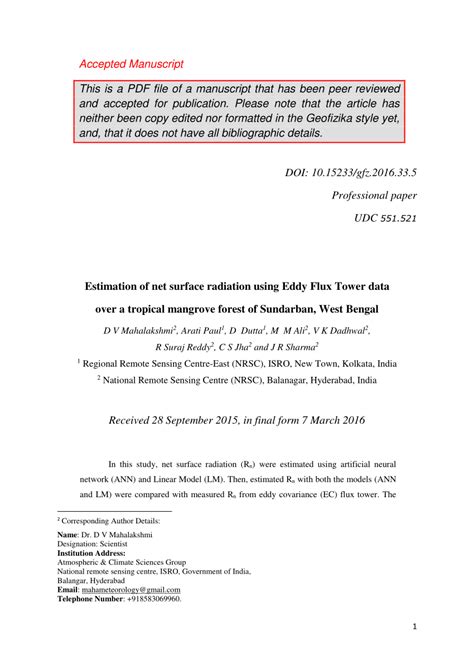 Accepted Manuscript

This is a PDF file of a manuscript that has been peer reviewed and accepted for publication. Please note that the article has neither been copy edited nor formatted in the Geofizika style yet, and, that it does not have all bibliographic details.

DOI: 10.15233/gfz.2016.33.5

Professional paper

UDC 551.521

Estimation of net surface radiation using Eddy Flux Tower data over a tropical mangrove forest of Sundarban, West Bengal

D V Mahalakshmi$^2$, Arati Paul$^1$, D Dutta$^1$, M M Ali$^2$, V K Dadhwal$^2$, R Suraj Reddy$^2$, C S Jha$^2$ and J R Sharma$^2$

$^1$ Regional Remote Sensing Centre-East (NRSC), ISRO, New Town, Kolkata, India

$^2$ National Remote Sensing Centre (NRSC), Balanagar, Hyderabad, India

Received 28 September 2015, in final form 7 March 2016

In this study, net surface radiation ($R_n$) were estimated using artificial neural network (ANN) and Linear Model (LM). Then, estimated $R_n$ with both the models (ANN and LM) were compared with measured $R_n$ from eddy covariance (EC) flux tower. The

$^2$ Corresponding Author Details:

Name: Dr. D V Mahalakshmi
Designation: Scientist
Institution Address:
Atmospheric & Climate Sciences Group
National remote sensing centre, ISRO, Government of India,
Balangar, Hyderabad
Email: mahameteorology@gmail.com
Telephone Number: +918583069960.

1